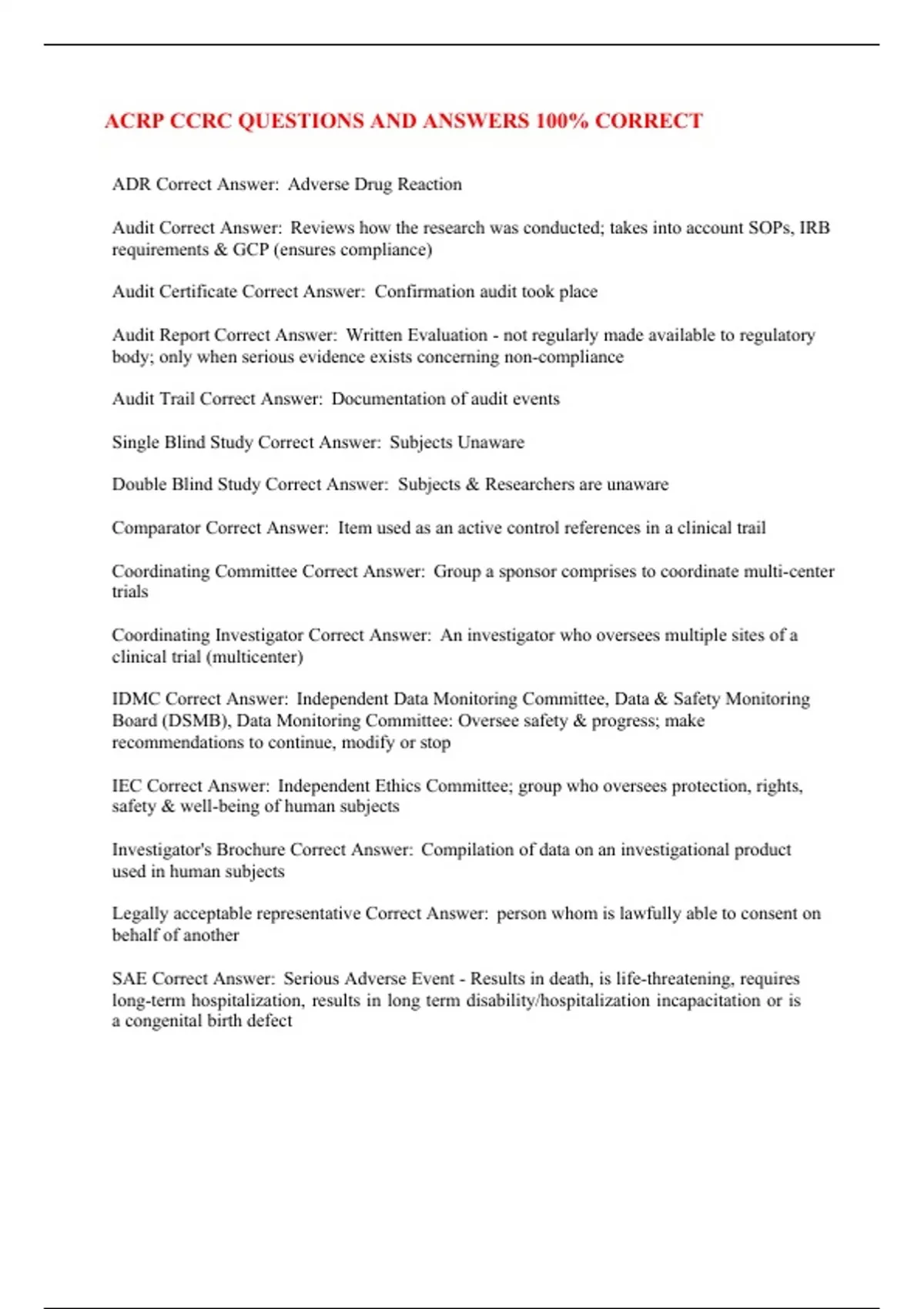 ACRP CCRC QUESTIONS AND ANSWERS 100% CORRECT

ADR Correct Answer: Adverse Drug Reaction

Audit Correct Answer: Reviews how the research was conducted; takes into account SOPs, IRB requirements & GCP (ensures compliance)

Audit Certificate Correct Answer: Confirmation audit took place

Audit Report Correct Answer: Written Evaluation - not regularly made available to regulatory body; only when serious evidence exists concerning non-compliance

Audit Trail Correct Answer: Documentation of audit events

Single Blind Study Correct Answer: Subjects Unaware

Double Blind Study Correct Answer: Subjects & Researchers are unaware

Comparator Correct Answer: Item used as an active control references in a clinical trail

Coordinating Committee Correct Answer: Group a sponsor comprises to coordinate multi-center trials

Coordinating Investigator Correct Answer: An investigator who oversees multiple sites of a clinical trial (multicenter)

IDMC Correct Answer: Independent Data Monitoring Committee, Data & Safety Monitoring Board (DSMB), Data Monitoring Committee: Oversee safety & progress; make recommendations to continue, modify or stop

IEC Correct Answer: Independent Ethics Committee; group who oversees protection, rights, safety & well-being of human subjects

Investigator's Brochure Correct Answer: Compilation of data on an investigational product used in human subjects

Legally acceptable representative Correct Answer: person whom is lawfully able to consent on behalf of another

SAE Correct Answer: Serious Adverse Event - Results in death, is life-threatening, requires long-term hospitalization, results in long term disability/hospitalization incapacitation or is a congenital birth defect